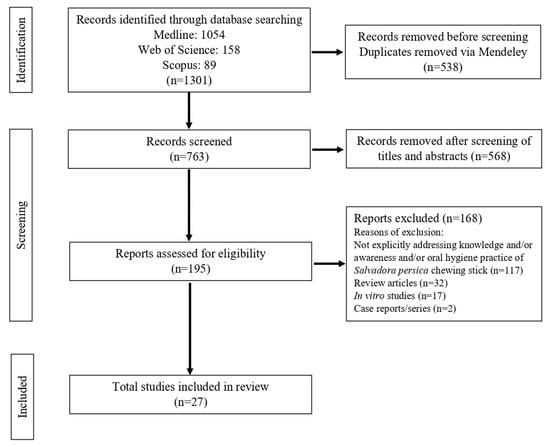 Identification

Records identified through database searching
Medline: 1054
Web of Science: 158
Scopus: 89
(n=1301)

Records removed before screening
Duplicates removed via Mendeley
(n=538)

Screening

Records screened
(n=763)

Records removed after screening of titles and abstracts (n=568)

Reports assessed for eligibility
(n=195)

Reports excluded (n=168)
Reasons of exclusion:
Not explicitly addressing knowledge and/or awareness and/or oral hygiene practice of Salvadora persica chewing stick (n=117)
Review articles (n=32)
In vitro studies (n=17)
Case reports/series (n=2)

Included

Total studies included in review
(n=27)